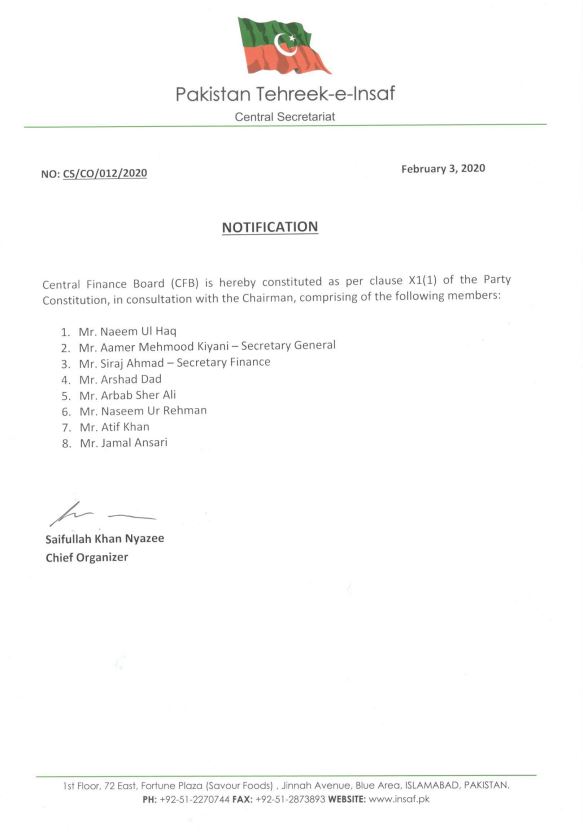 Pakistan Tehreek-e-Insaf

Central Secretariat

NO: CS/CO/012/2020

February 3, 2020

NOTIFICATION

Central Finance Board (CFB) is hereby constituted as per clause X1(1) of the Party Constitution, in consultation with the Chairman, comprising of the following members:

1. Mr. Naeem Ul Haq
2. Mr. Aamer Mehmood Kiyani – Secretary General
3. Mr. Siraj Ahmad – Secretary Finance
4. Mr. Arshad Dad
5. Mr. Arbab Sher Ali
6. Mr. Naseem Ur Rehman
7. Mr. Atif Khan
8. Mr. Jamal Ansari

Saifullah Khan Nyazee
Chief Organizer

1st Floor, 72 East, Fortune Plaza (Savour Foods) , Jinnah Avenue, Blue Area, ISLAMABAD, PAKISTAN.
PH: +92-51-2270744 FAX: +92-51-2873893 WEBSITE: www.insaf.pk